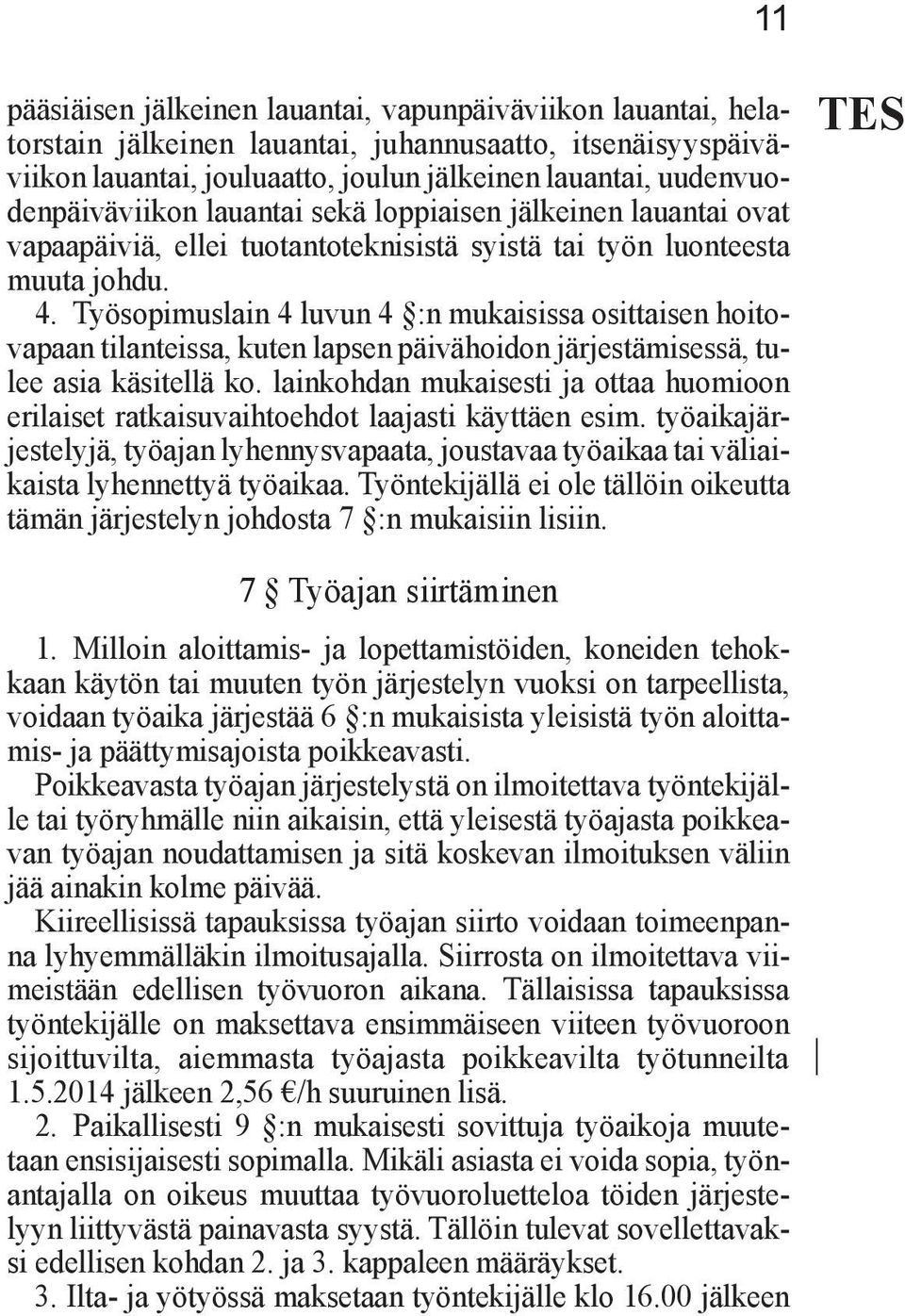 11

TES

pääsiäisen jälkeinen lauantai, vapunpäiväviikon lauantai, helatorstain jälkeinen lauantai, juhannusaatto, itsenäisyyspäiväviikon lauantai, jouluaatto, joulun jälkeinen lauantai, uudenvuodenpäiväviikon lauantai sekä loppiaisen jälkeinen lauantai ovat vapaapäiviä, ellei tuotantoteknisistä syistä tai työn luonteesta muuta johdu.

4. Työsopimuslain 4 luvun 4 §:n mukaisissa osittaisen hoitovapaan tilanteissa, kuten lapsen päivähoidon järjestämisessä, tulee asia käsitellä ko. lainkohdan mukaisesti ja ottaa huomioon erilaiset ratkaisuvaihtoehdot laajasti käyttäen esim. työaikajärjestelyjä, työajan lyhennysvapaata, joustavaa työaikaa tai väliaikaista lyhennettyä työaikaa. Työntekijällä ei ole tällöin oikeutta tämän järjestelyn johdosta 7 §:n mukaisiin lisiin.

7 § Työajan siirtäminen

1. Milloin aloittamis- ja lopettamistöiden, koneiden tehokkaan käytön tai muuten työn järjestelyn vuoksi on tarpeellista, voidaan työaika järjestää 6 §:n mukaisista yleisistä työn aloittamis- ja päättymisajoista poikkeavasti.

Poikkeavasta työajan järjestelystä on ilmoitettava työntekijälle tai työryhmälle niin aikaisin, että yleisestä työajasta poikkeavan työajan noudattamisen ja sitä koskevan ilmoituksen väliin jää ainakin kolme päivää.

Kiireellisissä tapauksissa työajan siirto voidaan toimeenpanna lyhyemmälläkin ilmoitusajalla. Siirrosta on ilmoitettava viimeistään edellisen työvuoron aikana. Tällaisissa tapauksissa työntekijälle on maksettava ensimmäiseen viiteen työvuoroon sijoittuvilta, aiemmasta työajasta poikkeavilta työtunneilta 1.5.2014 jälkeen 2,56 €/h suuruinen lisä.

2. Paikallisesti 9 §:n mukaisesti sovittuja työaikoja muutetaan ensisijaisesti sopimalla. Mikäli asiasta ei voida sopia, työnantajalla on oikeus muuttaa työvuoroluetteloa töiden järjestelyyn liittyvästä painavasta syystä. Tällöin tulevat sovellettavaksi edellisen kohdan 2. ja 3. kappaleen määräykset.

3. Ilta- ja yötyössä maksetaan työntekijälle klo 16.00 jälkeen